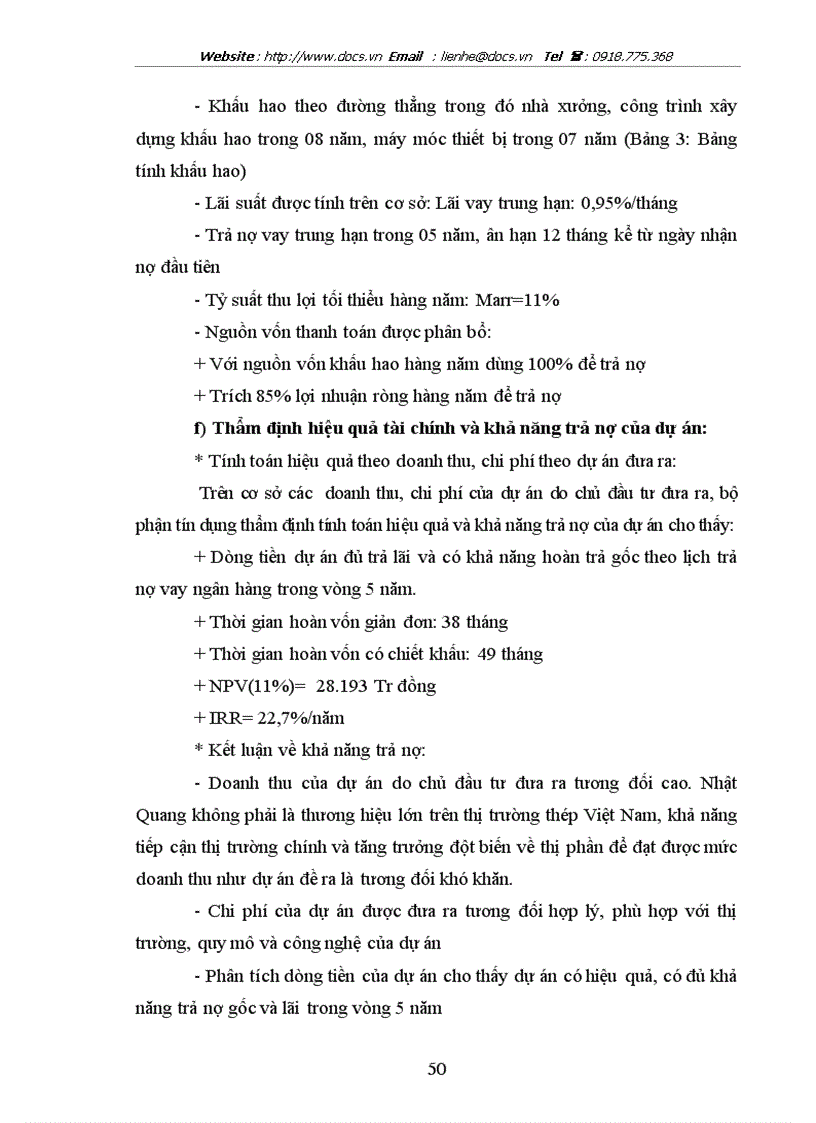 Website : http://www.docs.vn Email : lienhe@docs.vn Tel ☎ : 0918.775.368

- Khấu hao theo đường thẳng trong đó nhà xưởng, công trình xây dựng khấu hao trong 08 năm, máy móc thiết bị trong 07 năm (Bảng 3: Bảng tính khấu hao)

- Lãi suất được tính trên cơ sở: Lãi vay trung hạn: 0,95%/tháng

- Trả nợ vay trung hạn trong 05 năm, ân hạn 12 tháng kể từ ngày nhận nợ đầu tiên

- Tỷ suất thu lợi tối thiểu hàng năm: Marr=11%

- Nguồn vốn thanh toán được phân bổ:

+ Với nguồn vốn khấu hao hàng năm dùng 100% để trả nợ

+ Trích 85% lợi nhuận ròng hàng năm để trả nợ

f) Thẩm định hiệu quả tài chính và khả năng trả nợ của dự án:

* Tính toán hiệu quả theo doanh thu, chi phí theo dự án đưa ra:

Trên cơ sở các doanh thu, chi phí của dự án do chủ đầu tư đưa ra, bộ phận tín dụng thẩm định tính toán hiệu quả và khả năng trả nợ của dự án cho thấy:

+ Dòng tiền dự án đủ trả lãi và có khả năng hoàn trả gốc theo lịch trả nợ vay ngân hàng trong vòng 5 năm.

+ Thời gian hoàn vốn giản đơn: 38 tháng

+ Thời gian hoàn vốn có chiết khấu: 49 tháng

+ NPV(11%)= 28.193 Tr đồng

+ IRR= 22,7%/năm

* Kết luận về khả năng trả nợ:

- Doanh thu của dự án do chủ đầu tư đưa ra tương đối cao. Nhật Quang không phải là thương hiệu lớn trên thị trường thép Việt Nam, khả năng tiếp cận thị trường chính và tăng trưởng đột biến về thị phần để đạt được mức doanh thu như dự án đề ra là tương đối khó khăn.

- Chi phí của dự án được đưa ra tương đối hợp lý, phù hợp với thị trường, quy mô và công nghệ của dự án

- Phân tích dòng tiền của dự án cho thấy dự án có hiệu quả, có đủ khả năng trả nợ gốc và lãi trong vòng 5 năm

50